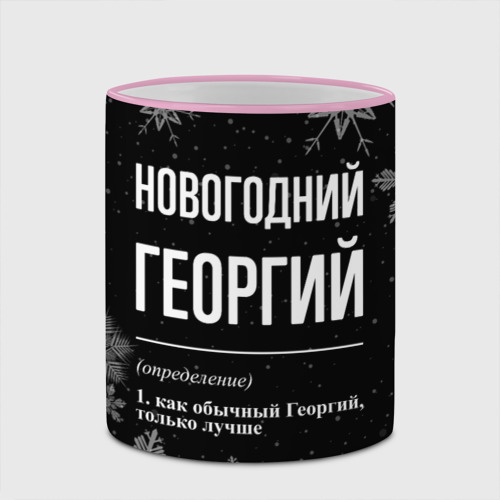 НОВОГОДНИЙ ГЕОРГИЙ

(определение)

1. как обычный Георгий, только лучше